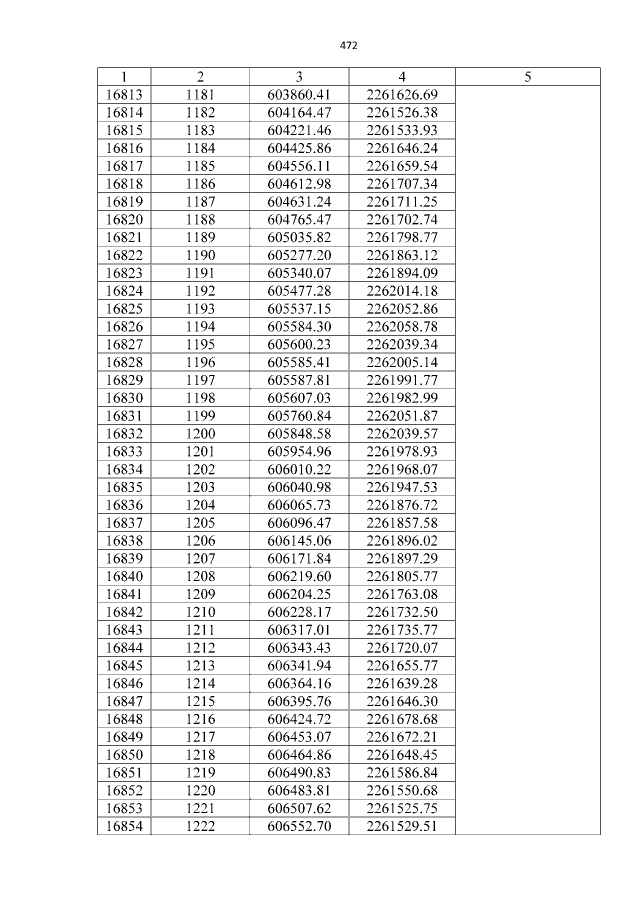 472

| 1 | 2 | 3 | 4 | 5 |
|---|---|---|---|---|
| 16813 | 1181 | 603860.41 | 2261626.69 | |
| 16814 | 1182 | 604164.47 | 2261526.38 | |
| 16815 | 1183 | 604221.46 | 2261533.93 | |
| 16816 | 1184 | 604425.86 | 2261646.24 | |
| 16817 | 1185 | 604556.11 | 2261659.54 | |
| 16818 | 1186 | 604612.98 | 2261707.34 | |
| 16819 | 1187 | 604631.24 | 2261711.25 | |
| 16820 | 1188 | 604765.47 | 2261702.74 | |
| 16821 | 1189 | 605035.82 | 2261798.77 | |
| 16822 | 1190 | 605277.20 | 2261863.12 | |
| 16823 | 1191 | 605340.07 | 2261894.09 | |
| 16824 | 1192 | 605477.28 | 2262014.18 | |
| 16825 | 1193 | 605537.15 | 2262052.86 | |
| 16826 | 1194 | 605584.30 | 2262058.78 | |
| 16827 | 1195 | 605600.23 | 2262039.34 | |
| 16828 | 1196 | 605585.41 | 2262005.14 | |
| 16829 | 1197 | 605587.81 | 2261991.77 | |
| 16830 | 1198 | 605607.03 | 2261982.99 | |
| 16831 | 1199 | 605760.84 | 2262051.87 | |
| 16832 | 1200 | 605848.58 | 2262039.57 | |
| 16833 | 1201 | 605954.96 | 2261978.93 | |
| 16834 | 1202 | 606010.22 | 2261968.07 | |
| 16835 | 1203 | 606040.98 | 2261947.53 | |
| 16836 | 1204 | 606065.73 | 2261876.72 | |
| 16837 | 1205 | 606096.47 | 2261857.58 | |
| 16838 | 1206 | 606145.06 | 2261896.02 | |
| 16839 | 1207 | 606171.84 | 2261897.29 | |
| 16840 | 1208 | 606219.60 | 2261805.77 | |
| 16841 | 1209 | 606204.25 | 2261763.08 | |
| 16842 | 1210 | 606228.17 | 2261732.50 | |
| 16843 | 1211 | 606317.01 | 2261735.77 | |
| 16844 | 1212 | 606343.43 | 2261720.07 | |
| 16845 | 1213 | 606341.94 | 2261655.77 | |
| 16846 | 1214 | 606364.16 | 2261639.28 | |
| 16847 | 1215 | 606395.76 | 2261646.30 | |
| 16848 | 1216 | 606424.72 | 2261678.68 | |
| 16849 | 1217 | 606453.07 | 2261672.21 | |
| 16850 | 1218 | 606464.86 | 2261648.45 | |
| 16851 | 1219 | 606490.83 | 2261586.84 | |
| 16852 | 1220 | 606483.81 | 2261550.68 | |
| 16853 | 1221 | 606507.62 | 2261525.75 | |
| 16854 | 1222 | 606552.70 | 2261529.51 | |